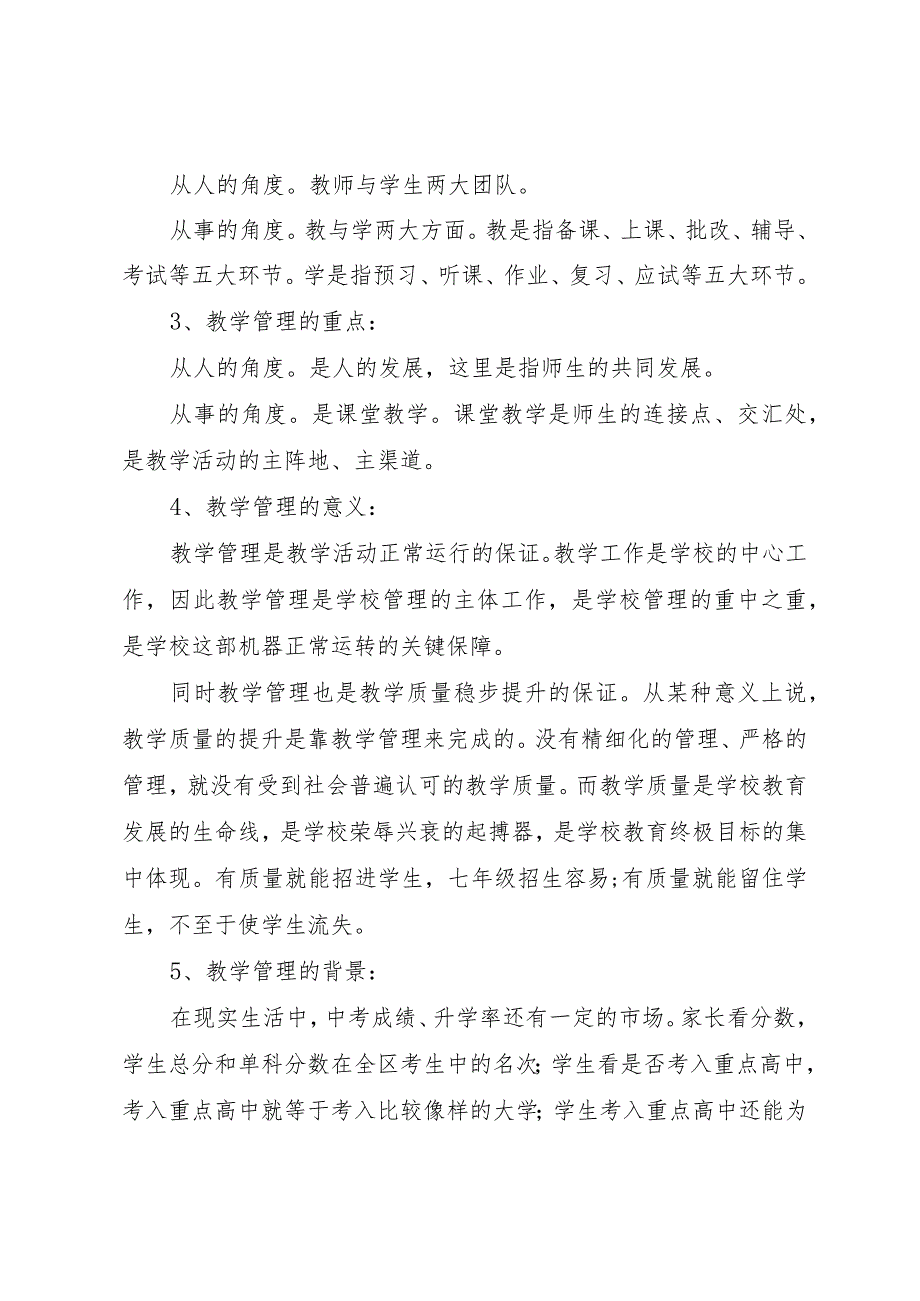 从人的角度。教师与学生两大团队。

从事的角度。教与学两大方面。教是指备课、上课、批改、辅导、考试等五大环节。学是指预习、听课、作业、复习、应试等五大环节。

3、教学管理的重点：

从人的角度。是人的发展，这里是指师生的共同发展。

从事的角度。是课堂教学。课堂教学是师生的连接点、交汇处，是教学活动的主阵地、主渠道。

4、教学管理的意义：

教学管理是教学活动正常运行的保证。教学工作是学校的中心工作，因此教学管理是学校管理的主体工作，是学校管理的重中之重，是学校这部机器正常运转的关键保障。

同时教学管理也是教学质量稳步提升的保证。从某种意义上说，教学质量的提升是靠教学管理来完成的。没有精细化的管理、严格的管理，就没有受到社会普遍认可的教学质量。而教学质量是学校教育发展的生命线，是学校荣辱兴衰的起搏器，是学校教育终极目标的集中体现。有质量就能招进学生，七年级招生容易;有质量就能留住学生，不至于使学生流失。

5、教学管理的背景：

在现实生活中，中考成绩、升学率还有一定的市场。家长看分数，学生总分和单科分数在全区考生中的名次;学生看是否考入重点高中，考入重点高中就等于考入比较像样的大学;学生考入重点高中还能为